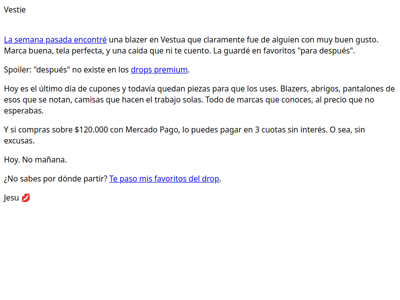 Vestie

La semana pasada encontré una blazer en Vestua que claramente fue de alguien con muy buen gusto. Marca buena, tela perfecta, y una caída que ni te cuento. La guardé en favoritos "para después".

Spoiler: "después" no existe en los drops premium.

Hoy es el último día de cupones y todavía quedan piezas para que los uses. Blazers, abrigos, pantalones de esos que se notan, camisas que hacen el trabajo solas. Todo de marcas que conoces, al precio que no esperabas.

Y si compras sobre $120.000 con Mercado Pago, lo puedes pagar en 3 cuotas sin interés. O sea, sin excusas.

Hoy. No mañana.

¿No sabes por dónde partir? Te paso mis favoritos del drop.

Jesu 💋